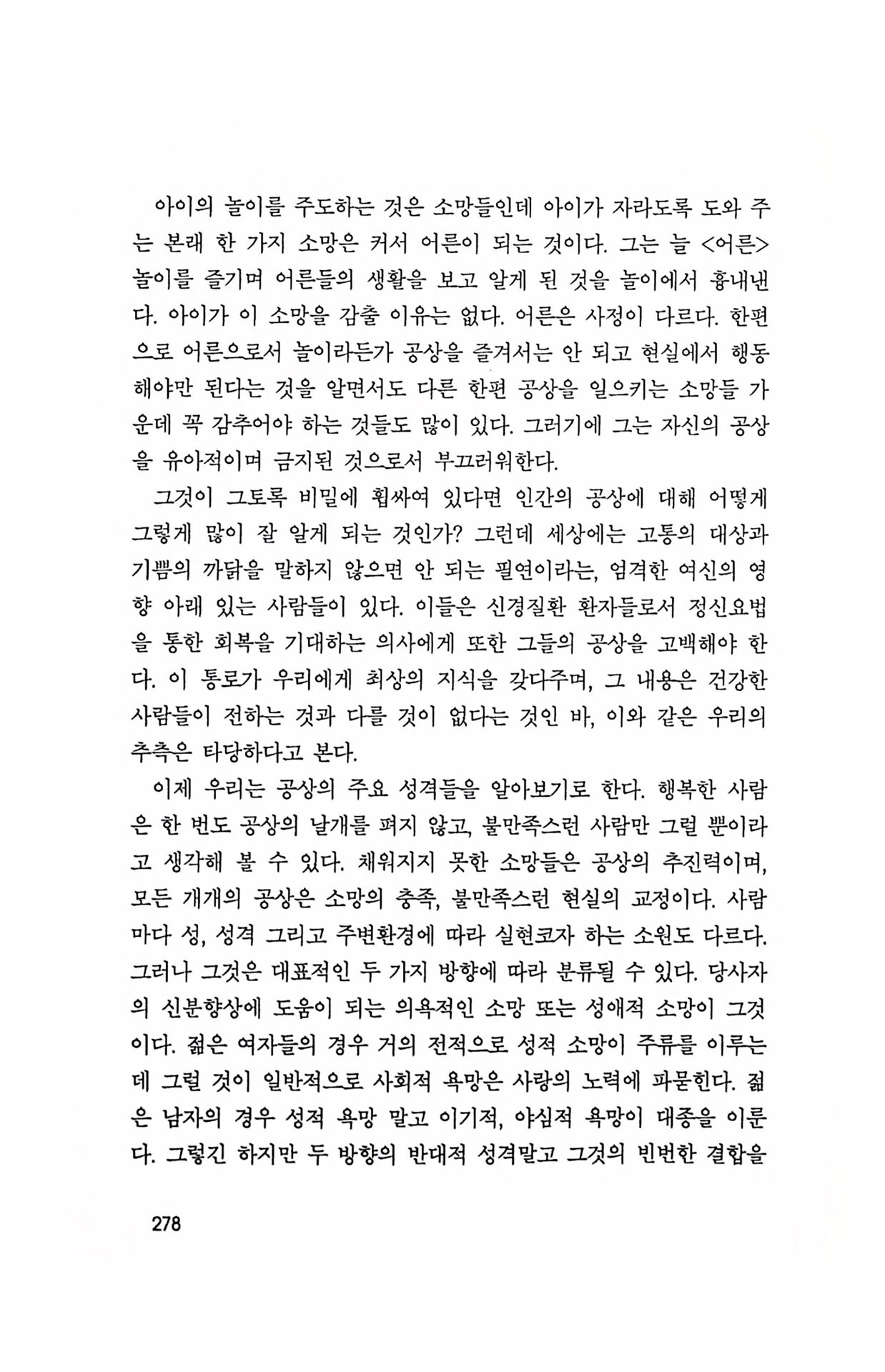 아이의 놀이를 주도하는 것은 소망들인데 아이가 자라도록 도와 주는 본래 한 가지 소망은 커서 어른이 되는 것이다. 그는 늘 <어른> 놀이를 즐기며 어른들의 생활을 보고 알게 된 것을 놀이에서 흉내낸다. 아이가 이 소망을 감출 이유는 없다. 어른은 사정이 다르다. 한편으로 어른으로서 놀이라든가 공상을 즐겨서는 안 되고 현실에서 행동해야만 된다는 것을 알면서도 다른 한편 공상을 일으키는 소망들 가운데 꼭 감추어야 하는 것들도 많이 있다. 그러기에 그는 자신의 공상을 유아적이며 금지된 것으로서 부끄러워한다.

그것이 그토록 비밀에 휩싸여 있다면 인간의 공상에 대해 어떻게 그렇게 많이 잘 알게 되는 것인가? 그런데 세상에는 고통의 대상과 기쁨의 까닭을 말하지 않으면 안 되는 필연이라는, 엄격한 여신의 영향 아래 있는 사람들이 있다. 이들은 신경질환 환자들로서 정신요법을 통한 회복을 기대하는 의사에게 또한 그들의 공상을 고백해야 한다. 이 통로가 우리에게 최상의 지식을 갖다주며, 그 내용은 건강한 사람들이 전하는 것과 다를 것이 없다는 것인 바, 이와 같은 우리의 추측은 타당하다고 본다.

이제 우리는 공상의 주요 성격들을 알아보기로 한다. 행복한 사람은 한 번도 공상의 날개를 펴지 않고, 불만족스런 사람만 그럴 뿐이라고 생각해 볼 수 있다. 채워지지 못한 소망들은 공상의 추진력이며, 모든 개개의 공상은 소망의 충족, 불만족스런 현실의 교정이다. 사람마다 성, 성격 그리고 주변환경에 따라 실현코자 하는 소원도 다르다. 그러나 그것은 대표적인 두 가지 방향에 따라 분류될 수 있다. 당사자의 신분향상에 도움이 되는 의욕적인 소망 또는 성애적 소망이 그것이다. 젊은 여자들의 경우 거의 전적으로 성적 소망이 주류를 이루는데 그럴 것이 일반적으로 사회적 욕망은 사랑의 노력에 파묻힌다. 젊은 남자의 경우 성적 욕망 말고 이기적, 야심적 욕망이 대종을 이룬다. 그렇긴 하지만 두 방향의 반대적 성격말고 그것의 빈번한 결합을

278